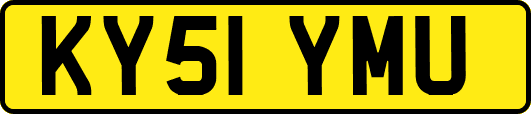 KY51 YMU